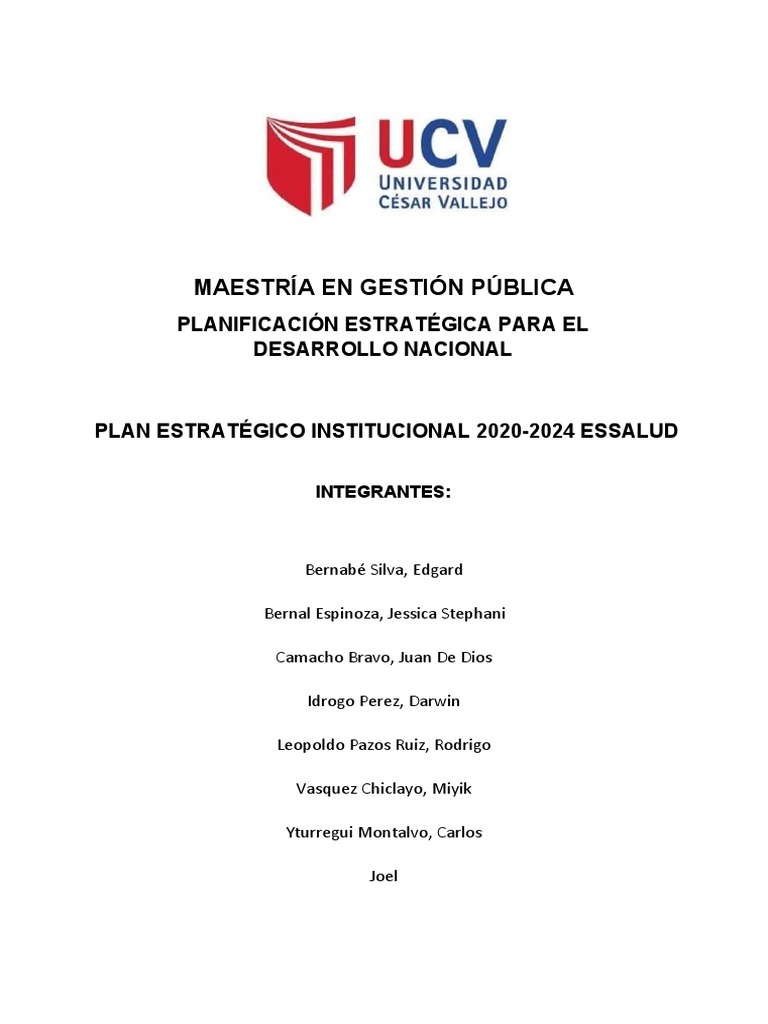 UCV
UNIVERSIDAD
CÉSAR VALLEJO

MAESTRÍA EN GESTIÓN PÚBLICA

PLANIFICACIÓN ESTRATÉGICA PARA EL DESARROLLO NACIONAL

PLAN ESTRATÉGICO INSTITUCIONAL 2020-2024 ESSALUD

INTEGRANTES:

Bernabé Silva, Edgard

Bernal Espinoza, Jessica Stephani

Camacho Bravo, Juan De Dios

Idrogo Perez, Darwin

Leopoldo Pazos Ruiz, Rodrigo

Vasquez Chiclayo, Miyik

Yturregui Montalvo, Carlos

Joel